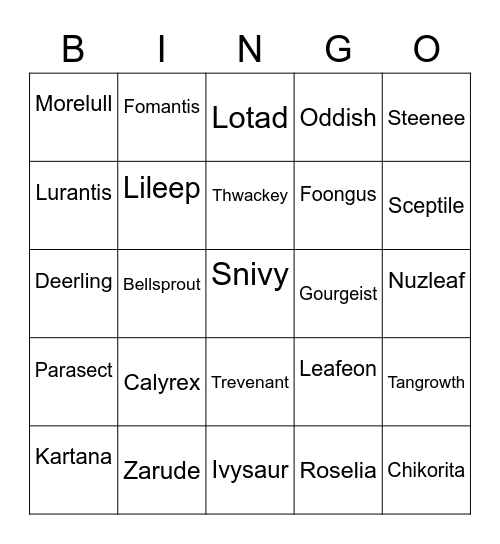 | B | I | N | G | O |
|---|---|---|---|---|
| Morelull | Fomantis | Lotad | Oddish | Steenee |
| Lurantis | Lileep | Thwackey | Foongus | Sceptile |
| Deerling | Bellsprout | Snivy | Gourgeist | Nuzleaf |
| Parasect | Calyrex | Trevenant | Leafeon | Tangrowth |
| Kartana | Zarude | Ivysaur | Roselia | Chikorita |